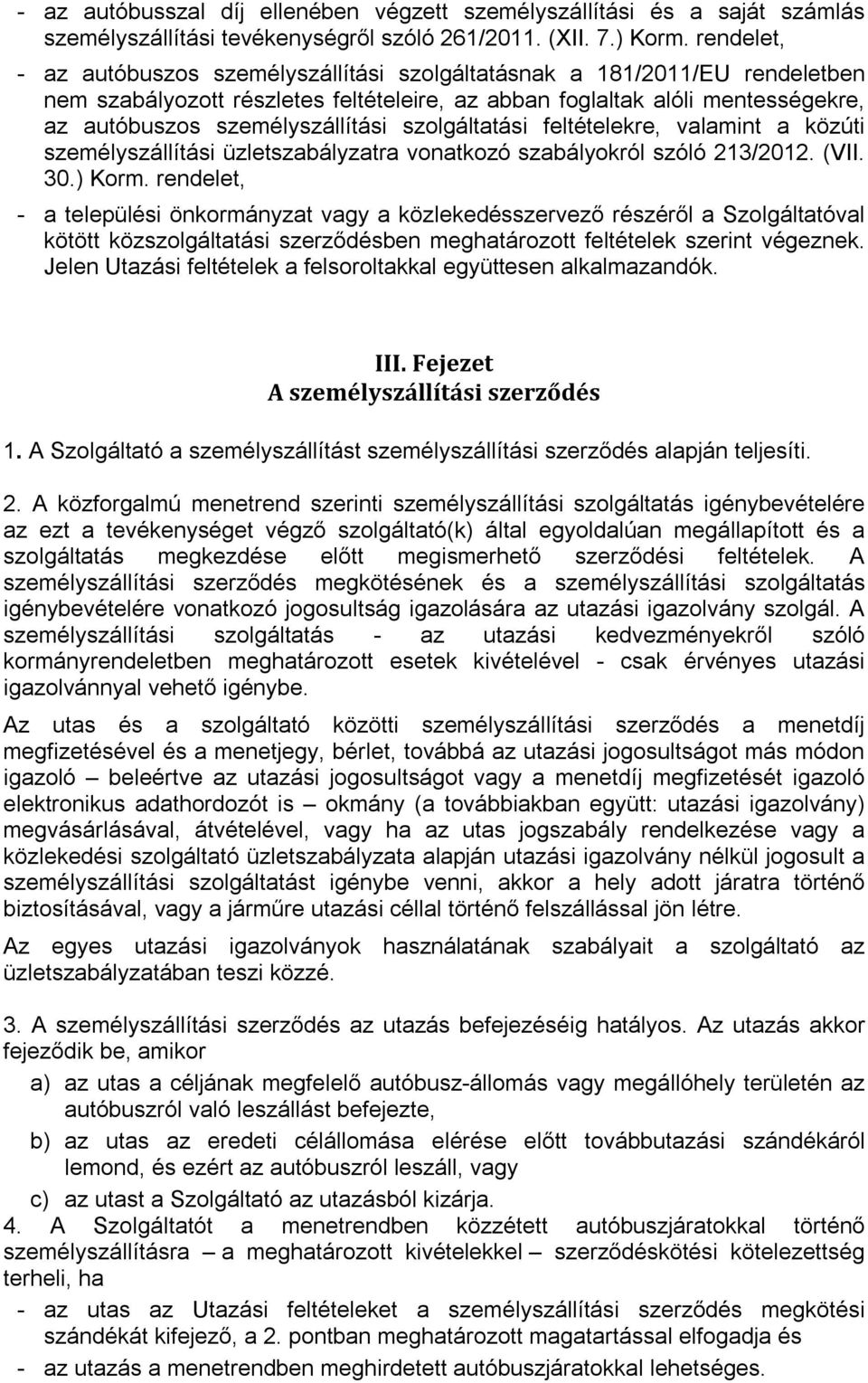 - az autóbusszal díj ellenében végzett személyszállítási és a saját számlás személyszállítási tevékenységről szóló 261/2011. (XII. 7.) Korm. rendelet,

- az autóbuszos személyszállítási szolgáltatásnak a 181/2011/EU rendeletben nem szabályozott részletes feltételeire, az abban foglaltak alóli mentességekre, az autóbuszos személyszállítási szolgáltatási feltételekre, valamint a közúti személyszállítási üzletszabályzatra vonatkozó szabályokról szóló 213/2012. (VII. 30.) Korm. rendelet,

- a települési önkormányzat vagy a közlekedésszervező részéről a Szolgáltatóval kötött közszolgáltatási szerződésben meghatározott feltételek szerint végeznek.

Jelen Utazási feltételek a felsoroltakkal együttesen alkalmazandók.

III. Fejezet
A személyszállítási szerződés

1. A Szolgáltató a személyszállítást személyszállítási szerződés alapján teljesíti.

2. A közforgalmú menetrend szerinti személyszállítási szolgáltatás igénybevételére az ezt a tevékenységet végző szolgáltató(k) által egyoldalúan megállapított és a szolgáltatás megkezdése előtt megismerhető szerződési feltételek. A személyszállítási szerződés megkötésének és a személyszállítási szolgáltatás igénybevételére vonatkozó jogosultság igazolására az utazási igazolvány szolgál. A személyszállítási szolgáltatás - az utazási kedvezményekről szóló kormányrendeletben meghatározott esetek kivételével - csak érvényes utazási igazolvánnyal vehető igénybe.

Az utas és a szolgáltató közötti személyszállítási szerződés a menetdíj megfizetésével és a menetjegy, bérlet, továbbá az utazási jogosultságot más módon igazoló – beleértve az utazási jogosultságot vagy a menetdíj megfizetését igazoló elektronikus adathordozót is – okmány (a továbbiakban együtt: utazási igazolvány) megvásárlásával, átvételével, vagy ha az utas jogszabály rendelkezése vagy a közlekedési szolgáltató üzletszabályzata alapján utazási igazolvány nélkül jogosult a személyszállítási szolgáltatást igénybe venni, akkor a hely adott járatra történő biztosításával, vagy a járműre utazási céllal történő felszállással jön létre.

Az egyes utazási igazolványok használatának szabályait a szolgáltató az üzletszabályzatában teszi közzé.

3. A személyszállítási szerződés az utazás befejezéséig hatályos. Az utazás akkor fejeződik be, amikor

a) az utas a céljának megfelelő autóbusz-állomás vagy megállóhely területén az autóbuszról való leszállást befejezte,

b) az utas az eredeti célállomása elérése előtt továbbutazási szándékáról lemond, és ezért az autóbuszról leszáll, vagy

c) az utast a Szolgáltató az utazásból kizárja.

4. A Szolgáltatót a menetrendben közzétett autóbuszjáratokkal történő személyszállításra – a meghatározott kivételekkel – szerződéskötési kötelezettség terheli, ha

- az utas az Utazási feltételeket a személyszállítási szerződés megkötési szándékát kifejező, a 2. pontban meghatározott magatartással elfogadja és

- az utazás a menetrendben meghirdetett autóbuszjáratokkal lehetséges.